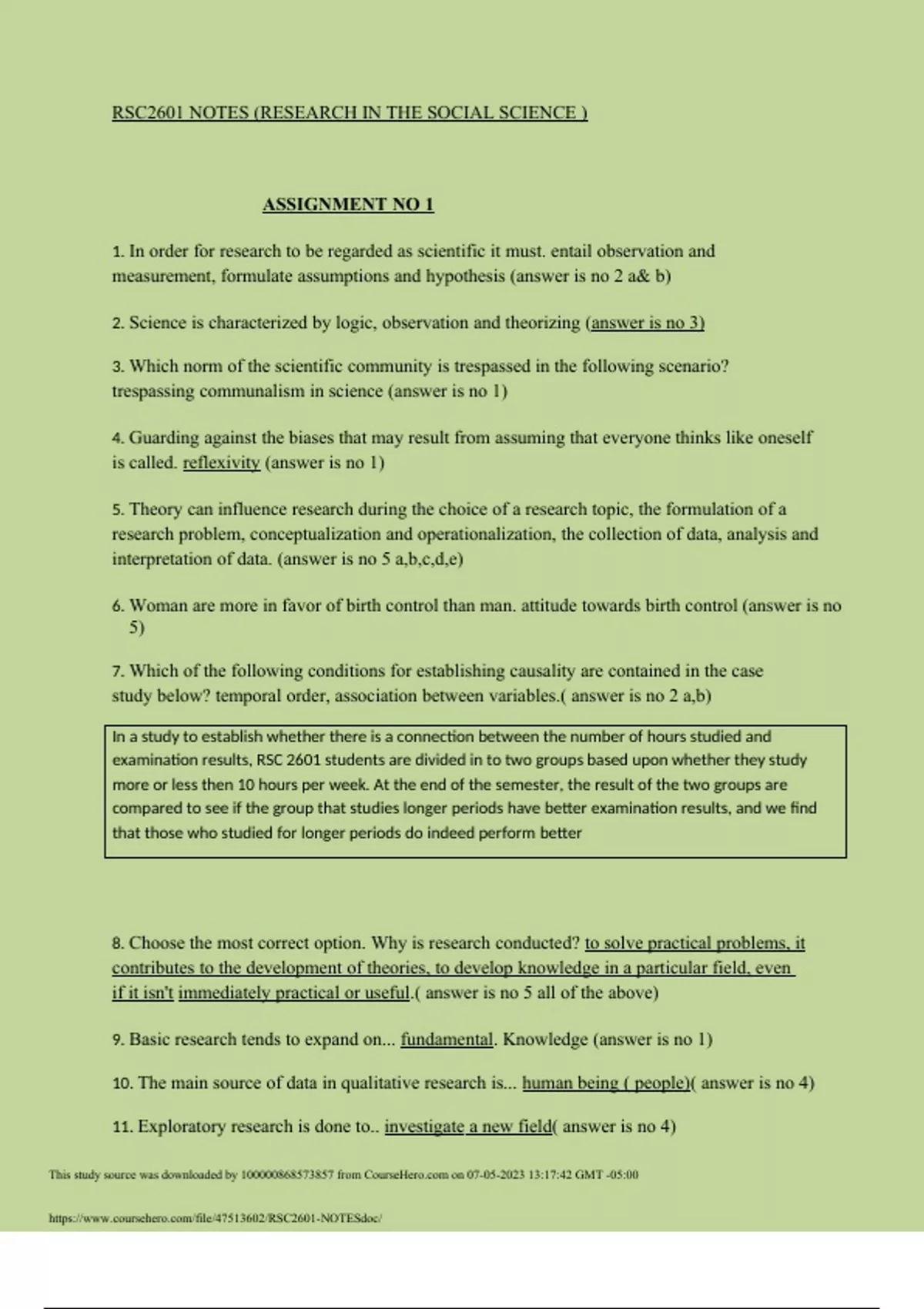 RSC2601 NOTES (RESEARCH IN THE SOCIAL SCIENCE )

ASSIGNMENT NO 1

1. In order for research to be regarded as scientific it must. entail observation and measurement, formulate assumptions and hypothesis (answer is no 2 a& b)

2. Science is characterized by logic, observation and theorizing (answer is no 3)

3. Which norm of the scientific community is trespassed in the following scenario? trespassing communalism in science (answer is no 1)

4. Guarding against the biases that may result from assuming that everyone thinks like oneself is called. reflexivity (answer is no 1)

5. Theory can influence research during the choice of a research topic, the formulation of a research problem, conceptualization and operationalization, the collection of data, analysis and interpretation of data. (answer is no 5 a,b,c,d,e)

6. Woman are more in favor of birth control than man. attitude towards birth control (answer is no 5)

7. Which of the following conditions for establishing causality are contained in the case study below? temporal order, association between variables.( answer is no 2 a,b)

In a study to establish whether there is a connection between the number of hours studied and examination results, RSC 2601 students are divided in to two groups based upon whether they study more or less then 10 hours per week. At the end of the semester, the result of the two groups are compared to see if the group that studies longer periods have better examination results, and we find that those who studied for longer periods do indeed perform better

8. Choose the most correct option. Why is research conducted? to solve practical problems, it contributes to the development of theories, to develop knowledge in a particular field, even if it isn't immediately practical or useful.( answer is no 5 all of the above)

9. Basic research tends to expand on... fundamental. Knowledge (answer is no 1)

10. The main source of data in qualitative research is... human being ( people)( answer is no 4)

11. Exploratory research is done to.. investigate a new field( answer is no 4)

This study source was downloaded by 100000868573857 from CourseHero.com on 07-05-2023 13:17:42 GMT -05:00

https://www.coursehero.com/file/47513602/RSC2601-NOTESdoc/